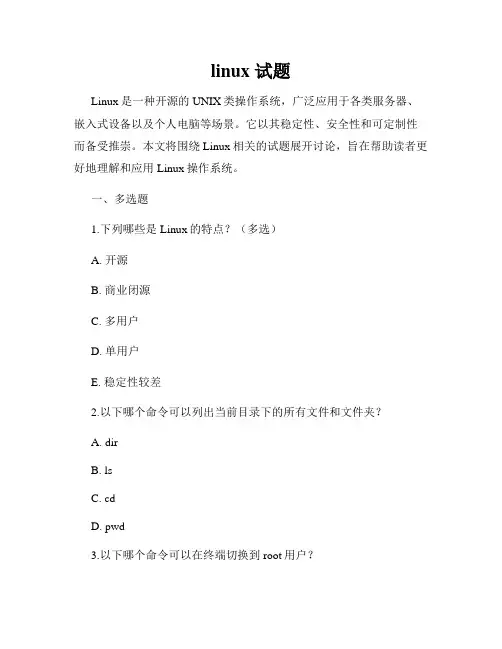 linux 试题

Linux 是一种开源的 UNIX 类操作系统，广泛应用于各类服务器、嵌入式设备以及个人电脑等场景。它以其稳定性、安全性和可定制性而备受推崇。本文将围绕 Linux 相关的试题展开讨论，旨在帮助读者更好地理解和应用 Linux 操作系统。

一、多选题

1.下列哪些是 Linux 的特点？（多选）

A. 开源

B. 商业闭源

C. 多用户

D. 单用户

E. 稳定性较差

2.以下哪个命令可以列出当前目录下的所有文件和文件夹？

A. dir

B. ls

C. cd

D. pwd

3.以下哪个命令可以在终端切换到 root 用户？